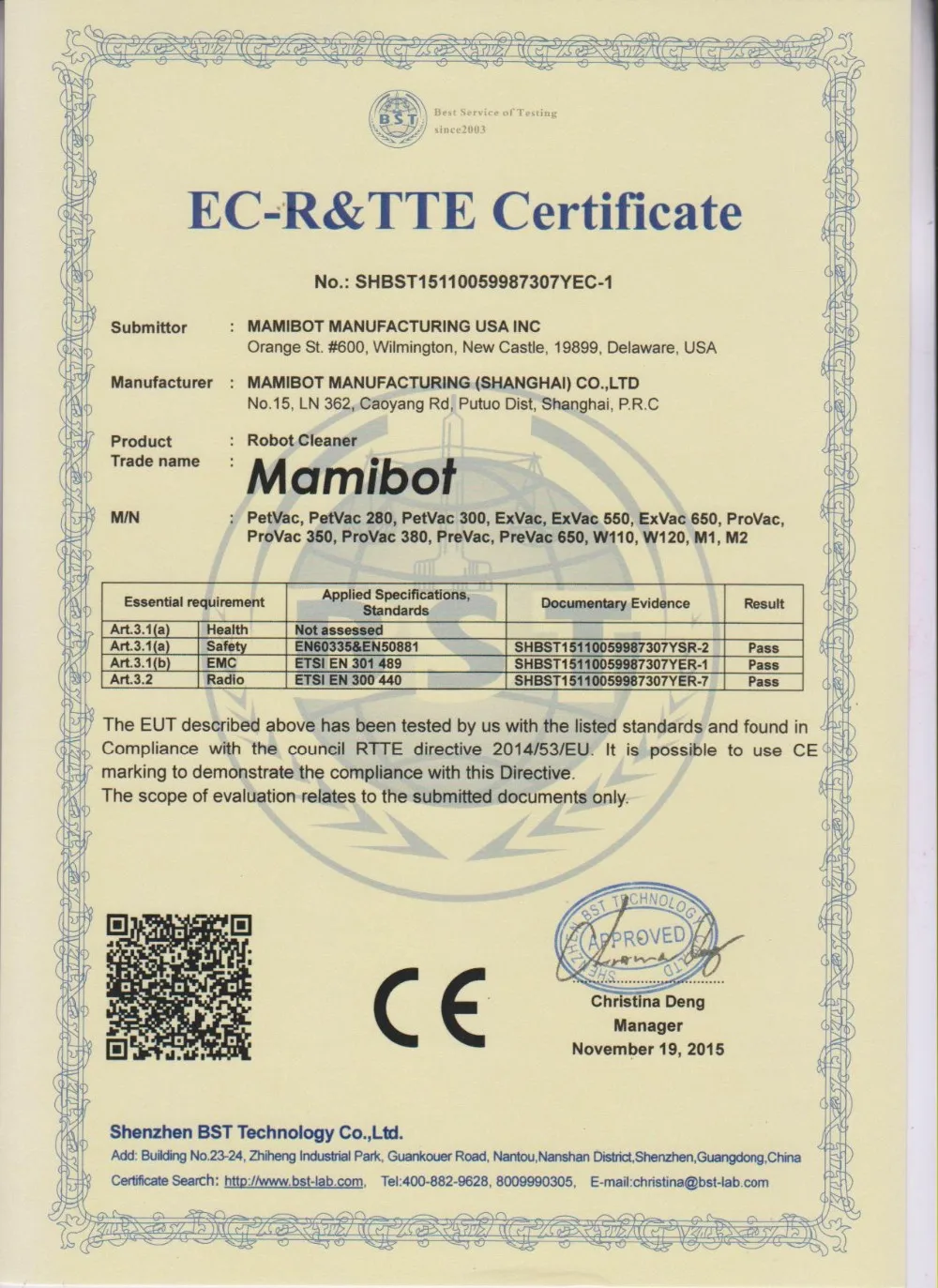 BST Best Service of Testing since2003

EC-R&TTE Certificate

No.: SHBST15110059987307YEC-1

Submittor : MAMIBOT MANUFACTURING USA INC
Orange St. #600, Wilmington, New Castle, 19899, Delaware, USA

Manufacturer : MAMIBOT MANUFACTURING (SHANGHAI) CO.,LTD
No.15, LN 362, Caoyang Rd, Putuo Dist, Shanghai, P.R.C

Product : Robot Cleaner
Trade name : Mamibot

M/N : PetVac, PetVac 280, PetVac 300, ExVac, ExVac 550, ExVac 650, ProVac, ProVac 350, ProVac 380, PreVac, PreVac 650, W110, W120, M1, M2

| Essential requirement | | Applied Specifications, Standards | Documentary Evidence | Result |
|---|---|---|---|---|
| Art.3.1(a) | Health | Not assessed | | |
| Art.3.1(a) | Safety | EN60335&EN50881 | SHBST15110059987307YSR-2 | Pass |
| Art.3.1(b) | EMC | ETSI EN 301 489 | SHBST15110059987307YER-1 | Pass |
| Art.3.2 | Radio | ETSI EN 300 440 | SHBST15110059987307YER-7 | Pass |

The EUT described above has been tested by us with the listed standards and found in Compliance with the council RTTE directive 2014/53/EU. It is possible to use CE marking to demonstrate the compliance with this Directive.
The scope of evaluation relates to the submitted documents only.

CE

BST TECHNOLOGY APPROVED
Christina Deng
Manager
November 19, 2015

Shenzhen BST Technology Co.,Ltd.
Add: Building No.23-24, Zhiheng Industrial Park, Guankouer Road, Nantou,Nanshan District,Shenzhen,Guangdong,China
Certificate Search: http://www.bst-lab.com, Tel:400-882-9628, 8009990305, E-mail:christina@bst-lab.com